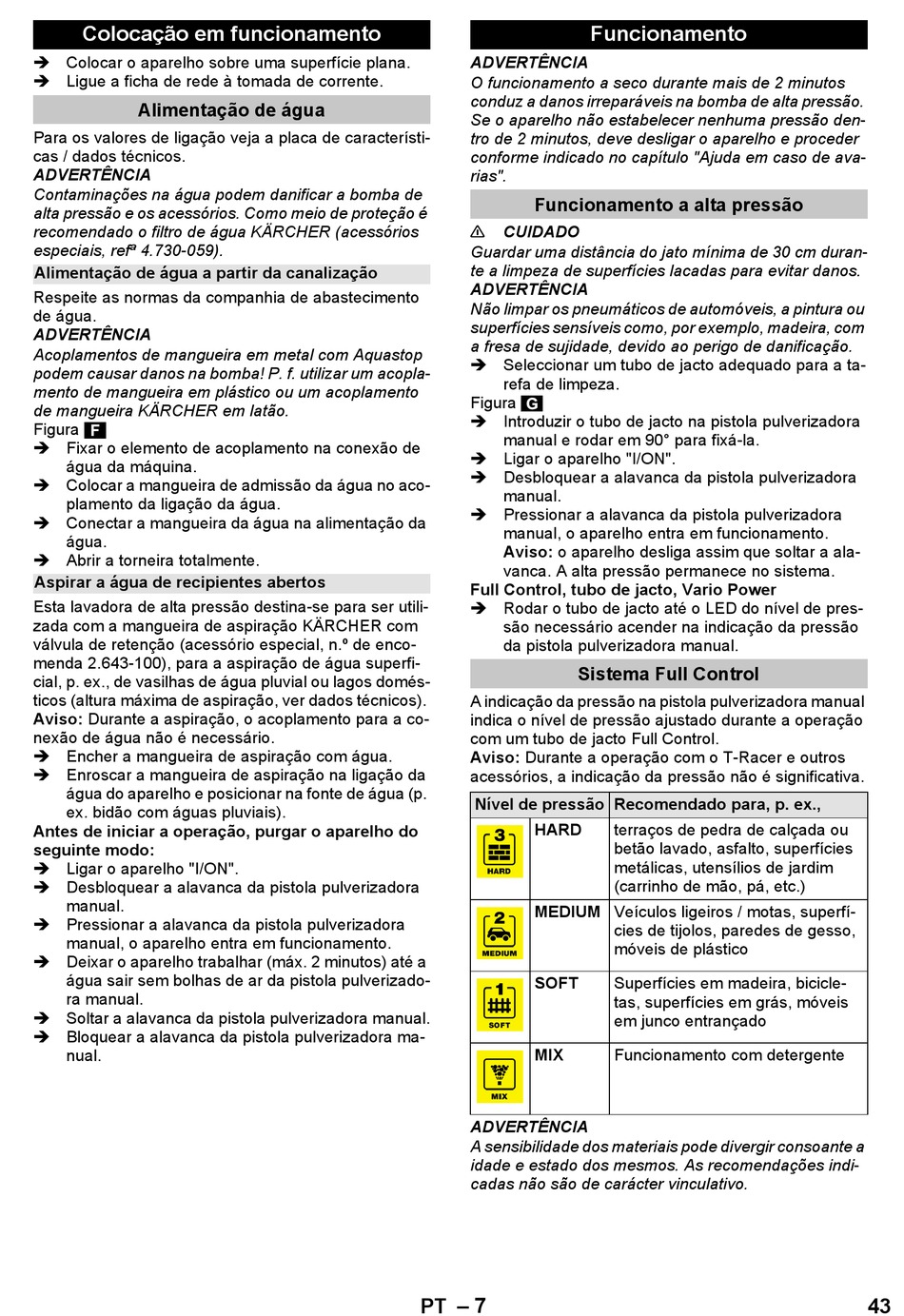 Colocação em funcionamento

➔ Colocar o aparelho sobre uma superfície plana.
➔ Ligue a ficha de rede à tomada de corrente.

Alimentação de água

Para os valores de ligação veja a placa de características / dados técnicos.
ADVERTÊNCIA
Contaminações na água podem danificar a bomba de alta pressão e os acessórios. Como meio de proteção é recomendado o filtro de água KÄRCHER (acessórios especiais, refª 4.730-059).

Alimentação de água a partir da canalização

Respeite as normas da companhia de abastecimento de água.
ADVERTÊNCIA
Acoplamentos de mangueira em metal com Aquastop podem causar danos na bomba! P. f. utilizar um acoplamento de mangueira em plástico ou um acoplamento de mangueira KÄRCHER em latão.
Figura F
➔ Fixar o elemento de acoplamento na conexão de água da máquina.
➔ Colocar a mangueira de admissão da água no acoplamento da ligação da água.
➔ Conectar a mangueira da água na alimentação da água.
➔ Abrir a torneira totalmente.

Aspirar a água de recipientes abertos

Esta lavadora de alta pressão destina-se para ser utilizada com a mangueira de aspiração KÄRCHER com válvula de retenção (acessório especial, n.º de encomenda 2.643-100), para a aspiração de água superficial, p. ex., de vasilhas de água pluvial ou lagos domésticos (altura máxima de aspiração, ver dados técnicos).
Aviso: Durante a aspiração, o acoplamento para a conexão de água não é necessário.
➔ Encher a mangueira de aspiração com água.
➔ Enroscar a mangueira de aspiração na ligação da água do aparelho e posicionar na fonte de água (p. ex. bidão com águas pluviais).
Antes de iniciar a operação, purgar o aparelho do seguinte modo:
➔ Ligar o aparelho "I/ON".
➔ Desbloquear a alavanca da pistola pulverizadora manual.
➔ Pressionar a alavanca da pistola pulverizadora manual, o aparelho entra em funcionamento.
➔ Deixar o aparelho trabalhar (máx. 2 minutos) até a água sair sem bolhas de ar da pistola pulverizadora manual.
➔ Soltar a alavanca da pistola pulverizadora manual.
➔ Bloquear a alavanca da pistola pulverizadora manual.

Funcionamento

ADVERTÊNCIA
O funcionamento a seco durante mais de 2 minutos conduz a danos irreparáveis na bomba de alta pressão. Se o aparelho não estabelecer nenhuma pressão dentro de 2 minutos, deve desligar o aparelho e proceder conforme indicado no capítulo "Ajuda em caso de avarias".

Funcionamento a alta pressão

⚠ CUIDADO
Guardar uma distância do jato mínima de 30 cm durante a limpeza de superfícies lacadas para evitar danos.
ADVERTÊNCIA
Não limpar os pneumáticos de automóveis, a pintura ou superfícies sensíveis como, por exemplo, madeira, com a fresa de sujidade, devido ao perigo de danificação.
➔ Seleccionar um tubo de jacto adequado para a tarefa de limpeza.
Figura G
➔ Introduzir o tubo de jacto na pistola pulverizadora manual e rodar em 90° para fixá-la.
➔ Ligar o aparelho "I/ON".
➔ Desbloquear a alavanca da pistola pulverizadora manual.
➔ Pressionar a alavanca da pistola pulverizadora manual, o aparelho entra em funcionamento.
Aviso: o aparelho desliga assim que soltar a alavanca. A alta pressão permanece no sistema.
Full Control, tubo de jacto, Vario Power
➔ Rodar o tubo de jacto até o LED do nível de pressão necessário acender na indicação da pressão da pistola pulverizadora manual.

Sistema Full Control

A indicação da pressão na pistola pulverizadora manual indica o nível de pressão ajustado durante a operação com um tubo de jacto Full Control.
Aviso: Durante a operação com o T-Racer e outros acessórios, a indicação da pressão não é significativa.

| Nível de pressão | | Recomendado para, p. ex., |
|---|---|---|
| 3 HARD | HARD | terraços de pedra de calçada ou betão lavado, asfalto, superfícies metálicas, utensílios de jardim (carrinho de mão, pá, etc.) |
| 2 MEDIUM | MEDIUM | Veículos ligeiros / motas, superfícies de tijolos, paredes de gesso, móveis de plástico |
| 1 SOFT | SOFT | Superfícies em madeira, bicicletas, superfícies em grás, móveis em junco entrançado |
| MIX | MIX | Funcionamento com detergente |

ADVERTÊNCIA
A sensibilidade dos materiais pode divergir consoante a idade e estado dos mesmos. As recomendações indicadas não são de carácter vinculativo.

PT – 7 43